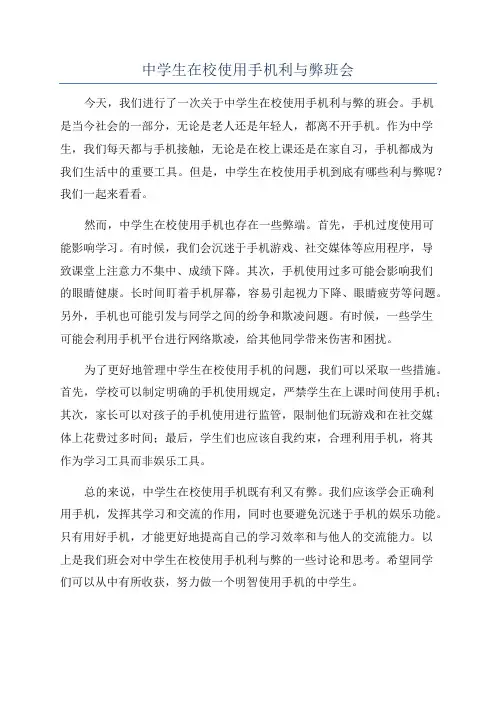 中学生在校使用手机利与弊班会

今天，我们进行了一次关于中学生在校使用手机利与弊的班会。手机是当今社会的一部分，无论是老人还是年轻人，都离不开手机。作为中学生，我们每天都与手机接触，无论是在校上课还是在家自习，手机都成为我们生活中的重要工具。但是，中学生在校使用手机到底有哪些利与弊呢？我们一起来看看。

然而，中学生在校使用手机也存在一些弊端。首先，手机过度使用可能影响学习。有时候，我们会沉迷于手机游戏、社交媒体等应用程序，导致课堂上注意力不集中、成绩下降。其次，手机使用过多可能会影响我们的眼睛健康。长时间盯着手机屏幕，容易引起视力下降、眼睛疲劳等问题。另外，手机也可能引发与同学之间的纷争和欺凌问题。有时候，一些学生可能会利用手机平台进行网络欺凌，给其他同学带来伤害和困扰。

为了更好地管理中学生在校使用手机的问题，我们可以采取一些措施。首先，学校可以制定明确的手机使用规定，严禁学生在上课时间使用手机；其次，家长可以对孩子的手机使用进行监管，限制他们玩游戏和在社交媒体上花费过多时间；最后，学生们也应该自我约束，合理利用手机，将其作为学习工具而非娱乐工具。

总的来说，中学生在校使用手机既有利又有弊。我们应该学会正确利用手机，发挥其学习和交流的作用，同时也要避免沉迷于手机的娱乐功能。只有用好手机，才能更好地提高自己的学习效率和与他人的交流能力。以上是我们班会对中学生在校使用手机利与弊的一些讨论和思考。希望同学们可以从中有所收获，努力做一个明智使用手机的中学生。